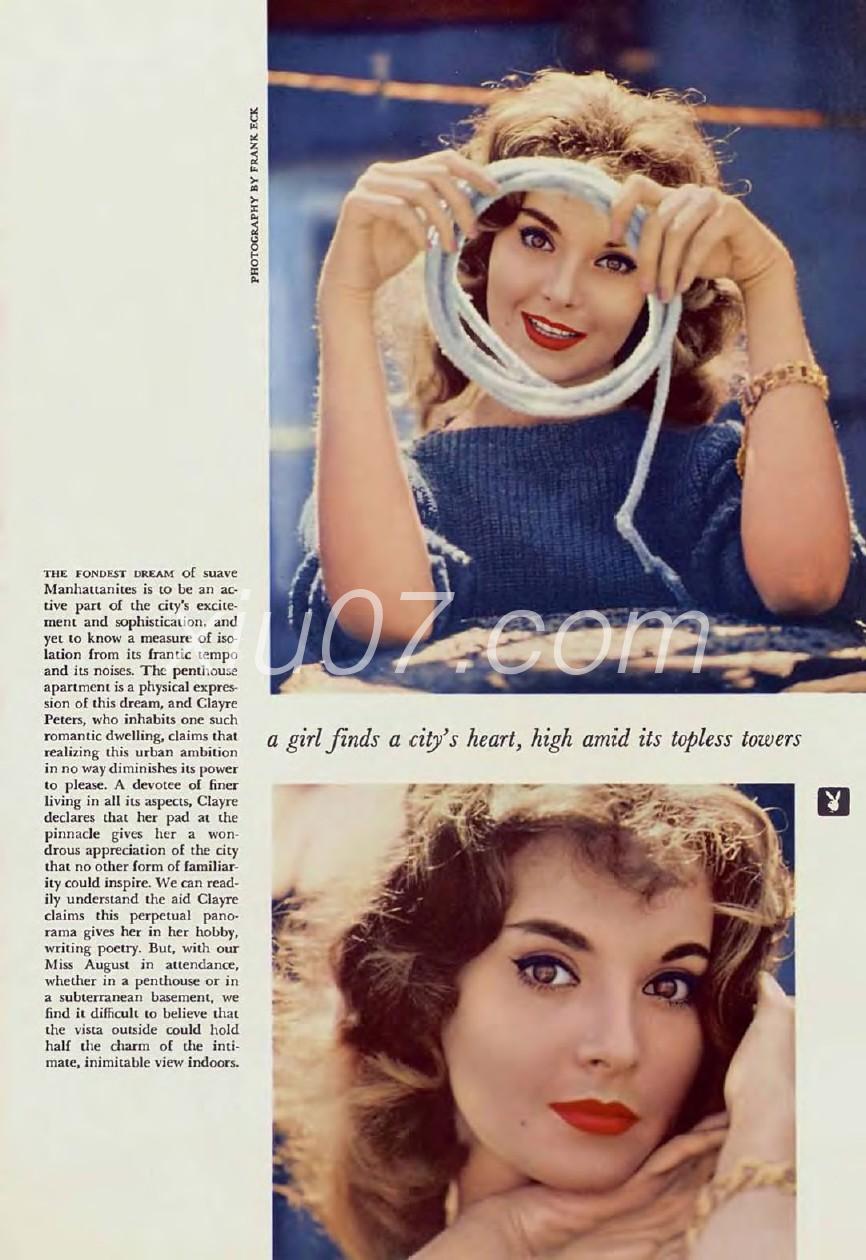 PHOTOGRAPHY BY FRANK ECK

THE FONDEST DREAM of suave Manhattanites is to be an active part of the city's excitement and sophistication, and yet to know a measure of isolation from its frantic tempo and its noises. The penthouse apartment is a physical expression of this dream, and Clayre Peters, who inhabits one such romantic dwelling, claims that realizing this urban ambition in no way diminishes its power to please. A devotee of finer living in all its aspects, Clayre declares that her pad at the pinnacle gives her a wondrous appreciation of the city that no other form of familiarity could inspire. We can readily understand the aid Clayre claims this perpetual panorama gives her in her hobby, writing poetry. But, with our Miss August in attendance, whether in a penthouse or in a subterranean basement, we find it difficult to believe that the vista outside could hold half the charm of the intimate, inimitable view indoors.

iu07.com

a girl finds a city's heart, high amid its topless towers